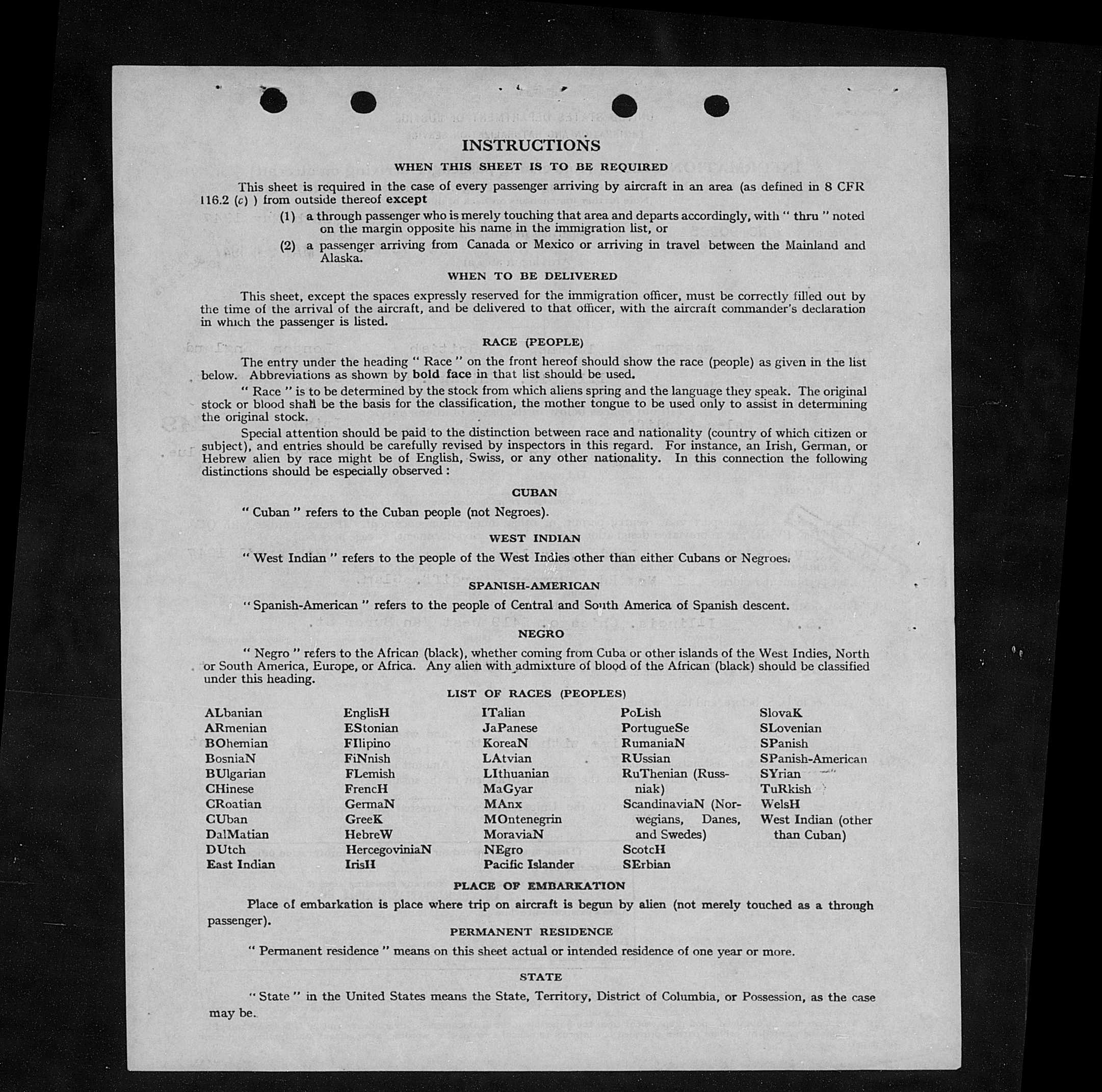 INSTRUCTIONS

WHEN THIS SHEET IS TO BE REQUIRED

This sheet is required in the case of every passenger arriving by aircraft in an area (as defined in 8 CFR 116.2 (c) ) from outside thereof except

(1) a through passenger who is merely touching that area and departs accordingly, with " thru " noted on the margin opposite his name in the immigration list, or

(2) a passenger arriving from Canada or Mexico or arriving in travel between the Mainland and Alaska.

WHEN TO BE DELIVERED

This sheet, except the spaces expressly reserved for the immigration officer, must be correctly filled out by the time of the arrival of the aircraft, and be delivered to that officer, with the aircraft commander's declaration in which the passenger is listed.

RACE (PEOPLE)

The entry under the heading " Race " on the front hereof should show the race (people) as given in the list below. Abbreviations as shown by bold face in that list should be used.

" Race " is to be determined by the stock from which aliens spring and the language they speak. The original stock or blood shall be the basis for the classification, the mother tongue to be used only to assist in determining the original stock.

Special attention should be paid to the distinction between race and nationality (country of which citizen or subject), and entries should be carefully revised by inspectors in this regard. For instance, an Irish, German, or Hebrew alien by race might be of English, Swiss, or any other nationality. In this connection the following distinctions should be especially observed :

CUBAN

" Cuban " refers to the Cuban people (not Negroes).

WEST INDIAN

" West Indian " refers to the people of the West Indies other than either Cubans or Negroes.

SPANISH-AMERICAN

" Spanish-American " refers to the people of Central and South America of Spanish descent.

NEGRO

" Negro " refers to the African (black), whether coming from Cuba or other islands of the West Indies, North or South America, Europe, or Africa. Any alien with admixture of blood of the African (black) should be classified under this heading.

LIST OF RACES (PEOPLES)

ALbanian
ARmenian
BOhemian
BosniaN
BUlgarian
CHinese
CRoatian
CUban
DalMatian
DUtch
East Indian

EnglisH
EStonian
FIlipino
FiNnish
FLemish
FrencH
GermaN
GreeK
HebreW
HercegoviniaN
IrisH

ITalian
JaPanese
KoreaN
LAtvian
LIthuanian
MaGyar
MAnx
MOntenegrin
MoraviaN
NEgro
Pacific Islander

PoLish
PortugueSe
RumaniaN
RUssian
RuThenian (Russniak)
ScandinaviaN (Norwegians, Danes, and Swedes)
ScotcH
SErbian

SlovaK
SLovenian
SPanish
SPanish-American
SYrian
TuRkish
WelsH
West Indian (other than Cuban)

PLACE OF EMBARKATION

Place of embarkation is place where trip on aircraft is begun by alien (not merely touched as a through passenger).

PERMANENT RESIDENCE

" Permanent residence " means on this sheet actual or intended residence of one year or more.

STATE

" State " in the United States means the State, Territory, District of Columbia, or Possession, as the case may be.